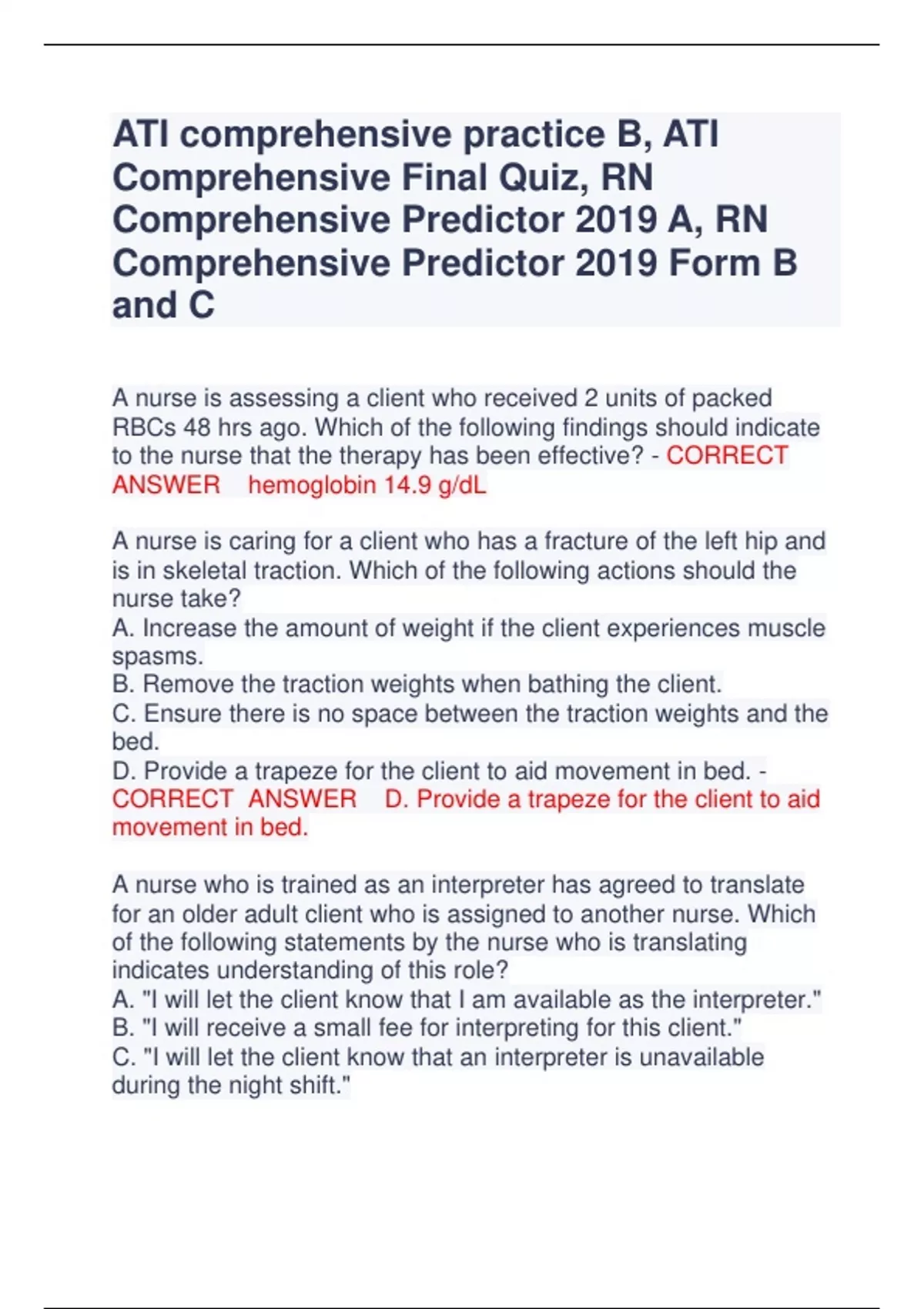 ATI comprehensive practice B, ATI Comprehensive Final Quiz, RN Comprehensive Predictor 2019 A, RN Comprehensive Predictor 2019 Form B and C

A nurse is assessing a client who received 2 units of packed RBCs 48 hrs ago. Which of the following findings should indicate to the nurse that the therapy has been effective? - CORRECT ANSWER hemoglobin 14.9 g/dL

A nurse is caring for a client who has a fracture of the left hip and is in skeletal traction. Which of the following actions should the nurse take?
A. Increase the amount of weight if the client experiences muscle spasms.
B. Remove the traction weights when bathing the client.
C. Ensure there is no space between the traction weights and the bed.
D. Provide a trapeze for the client to aid movement in bed. - CORRECT ANSWER D. Provide a trapeze for the client to aid movement in bed.

A nurse who is trained as an interpreter has agreed to translate for an older adult client who is assigned to another nurse. Which of the following statements by the nurse who is translating indicates understanding of this role?
A. "I will let the client know that I am available as the interpreter."
B. "I will receive a small fee for interpreting for this client."
C. "I will let the client know that an interpreter is unavailable during the night shift."